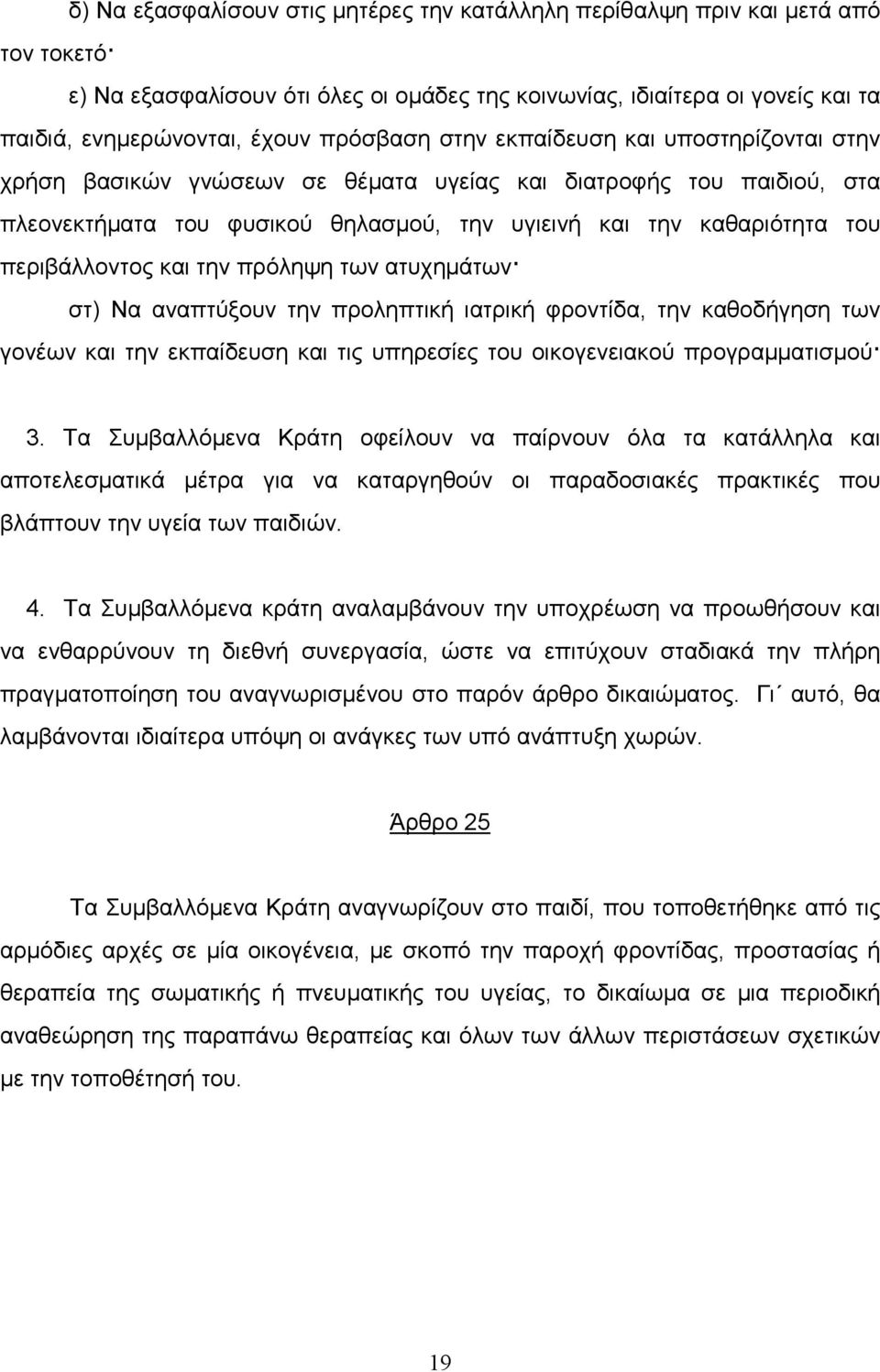 δ) Να εξασφαλίσουν στις μητέρες την κατάλληλη περίθαλψη πριν και μετά από τον τοκετό·

ε) Να εξασφαλίσουν ότι όλες οι ομάδες της κοινωνίας, ιδιαίτερα οι γονείς και τα παιδιά, ενημερώνονται, έχουν πρόσβαση στην εκπαίδευση και υποστηρίζονται στην χρήση βασικών γνώσεων σε θέματα υγείας και διατροφής του παιδιού, στα πλεονεκτήματα του φυσικού θηλασμού, την υγιεινή και την καθαριότητα του περιβάλλοντος και την πρόληψη των ατυχημάτων·

στ) Να αναπτύξουν την προληπτική ιατρική φροντίδα, την καθοδήγηση των γονέων και την εκπαίδευση και τις υπηρεσίες του οικογενειακού προγραμματισμού·

3. Τα Συμβαλλόμενα Κράτη οφείλουν να παίρνουν όλα τα κατάλληλα και αποτελεσματικά μέτρα για να καταργηθούν οι παραδοσιακές πρακτικές που βλάπτουν την υγεία των παιδιών.

4. Τα Συμβαλλόμενα κράτη αναλαμβάνουν την υποχρέωση να προωθήσουν και να ενθαρρύνουν τη διεθνή συνεργασία, ώστε να επιτύχουν σταδιακά την πλήρη πραγματοποίηση του αναγνωρισμένου στο παρόν άρθρο δικαιώματος. Γι΄ αυτό, θα λαμβάνονται ιδιαίτερα υπόψη οι ανάγκες των υπό ανάπτυξη χωρών.

Άρθρο 25

Τα Συμβαλλόμενα Κράτη αναγνωρίζουν στο παιδί, που τοποθετήθηκε από τις αρμόδιες αρχές σε μία οικογένεια, με σκοπό την παροχή φροντίδας, προστασίας ή θεραπεία της σωματικής ή πνευματικής του υγείας, το δικαίωμα σε μια περιοδική αναθεώρηση της παραπάνω θεραπείας και όλων των άλλων περιστάσεων σχετικών με την τοποθέτησή του.

19